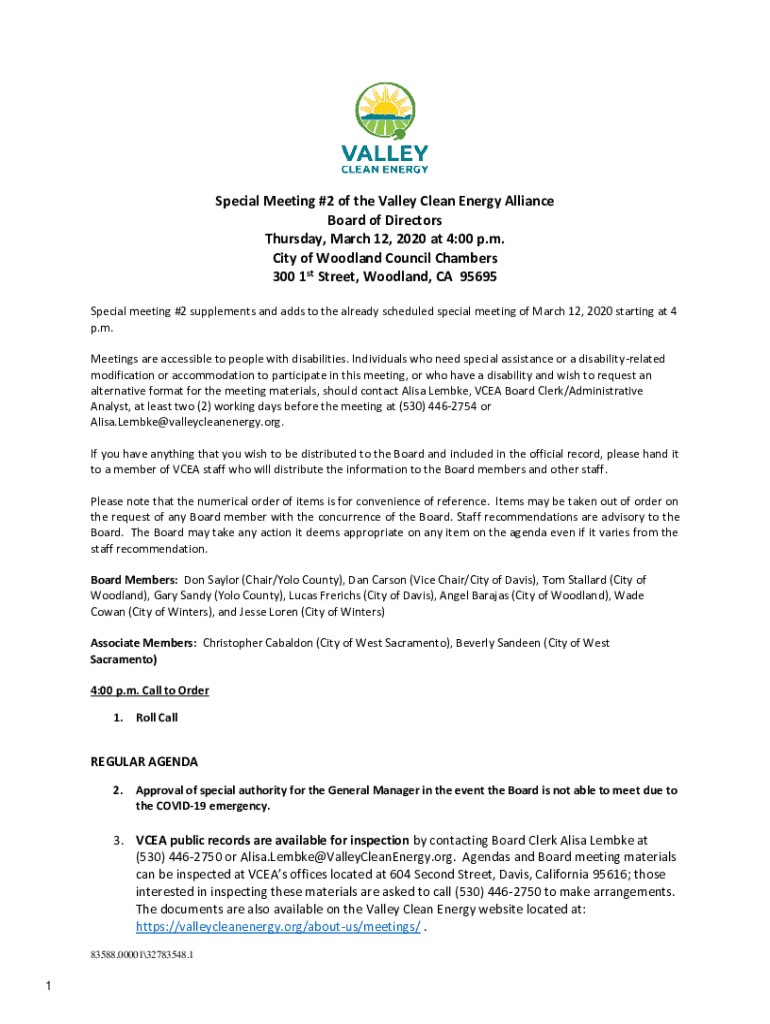 VALLEY
CLEAN ENERGY

Special Meeting #2 of the Valley Clean Energy Alliance
Board of Directors
Thursday, March 12, 2020 at 4:00 p.m.
City of Woodland Council Chambers
300 1$^{st}$ Street, Woodland, CA 95695

Special meeting #2 supplements and adds to the already scheduled special meeting of March 12, 2020 starting at 4 p.m.

Meetings are accessible to people with disabilities. Individuals who need special assistance or a disability-related modification or accommodation to participate in this meeting, or who have a disability and wish to request an alternative format for the meeting materials, should contact Alisa Lembke, VCEA Board Clerk/Administrative Analyst, at least two (2) working days before the meeting at (530) 446-2754 or Alisa.Lembke@valleycleanenergy.org.

If you have anything that you wish to be distributed to the Board and included in the official record, please hand it to a member of VCEA staff who will distribute the information to the Board members and other staff.

Please note that the numerical order of items is for convenience of reference. Items may be taken out of order on the request of any Board member with the concurrence of the Board. Staff recommendations are advisory to the Board. The Board may take any action it deems appropriate on any item on the agenda even if it varies from the staff recommendation.

Board Members: Don Saylor (Chair/Yolo County), Dan Carson (Vice Chair/City of Davis), Tom Stallard (City of Woodland), Gary Sandy (Yolo County), Lucas Frerichs (City of Davis), Angel Barajas (City of Woodland), Wade Cowan (City of Winters), and Jesse Loren (City of Winters)

Associate Members: Christopher Cabaldon (City of West Sacramento), Beverly Sandeen (City of West Sacramento)

4:00 p.m. Call to Order

1. Roll Call

REGULAR AGENDA

2. Approval of special authority for the General Manager in the event the Board is not able to meet due to the COVID-19 emergency.

3. VCEA public records are available for inspection by contacting Board Clerk Alisa Lembke at (530) 446-2750 or Alisa.Lembke@ValleyCleanEnergy.org. Agendas and Board meeting materials can be inspected at VCEA's offices located at 604 Second Street, Davis, California 95616; those interested in inspecting these materials are asked to call (530) 446-2750 to make arrangements. The documents are also available on the Valley Clean Energy website located at: https://valleycleanenergy.org/about-us/meetings/ .

83588.00001\32783548.1

1